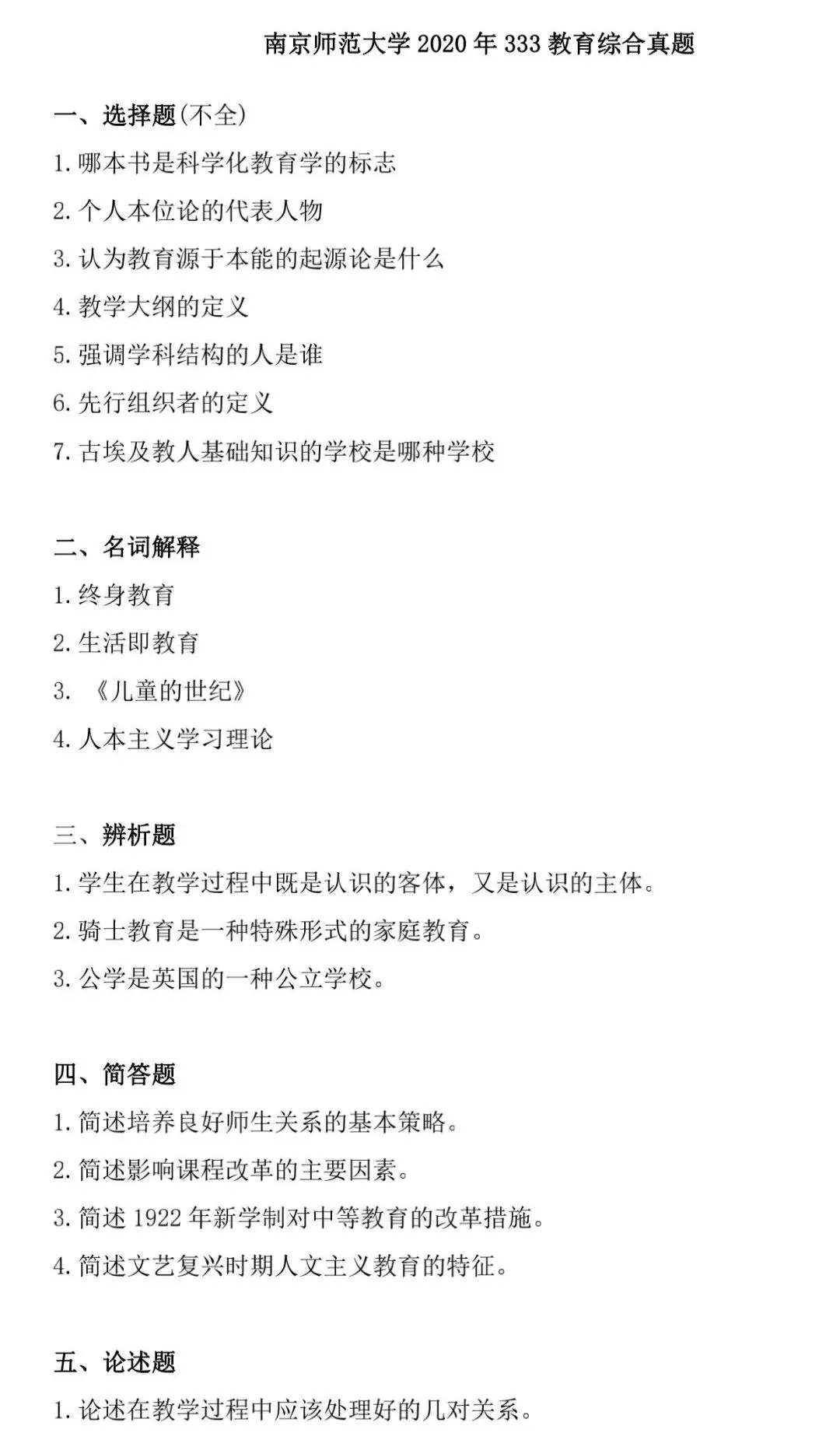 南京师范大学 2020 年 333 教育综合真题

一、选择题(不全)

1. 哪本书是科学化教育学的标志

2. 个人本位论的代表人物

3. 认为教育源于本能的起源论是什么

4. 教学大纲的定义

5. 强调学科结构的人是谁

6. 先行组织者的定义

7. 古埃及教人基础知识的学校是哪种学校

二、名词解释

1. 终身教育

2. 生活即教育

3. 《儿童的世纪》

4. 人本主义学习理论

三、辨析题

1. 学生在教学过程中既是认识的客体，又是认识的主体。

2. 骑士教育是一种特殊形式的家庭教育。

3. 公学是英国的一种公立学校。

四、简答题

1. 简述培养良好师生关系的基本策略。

2. 简述影响课程改革的主要因素。

3. 简述 1922 年新学制对中等教育的改革措施。

4. 简述文艺复兴时期人文主义教育的特征。

五、论述题

1. 论述在教学过程中应该处理好的几对关系。